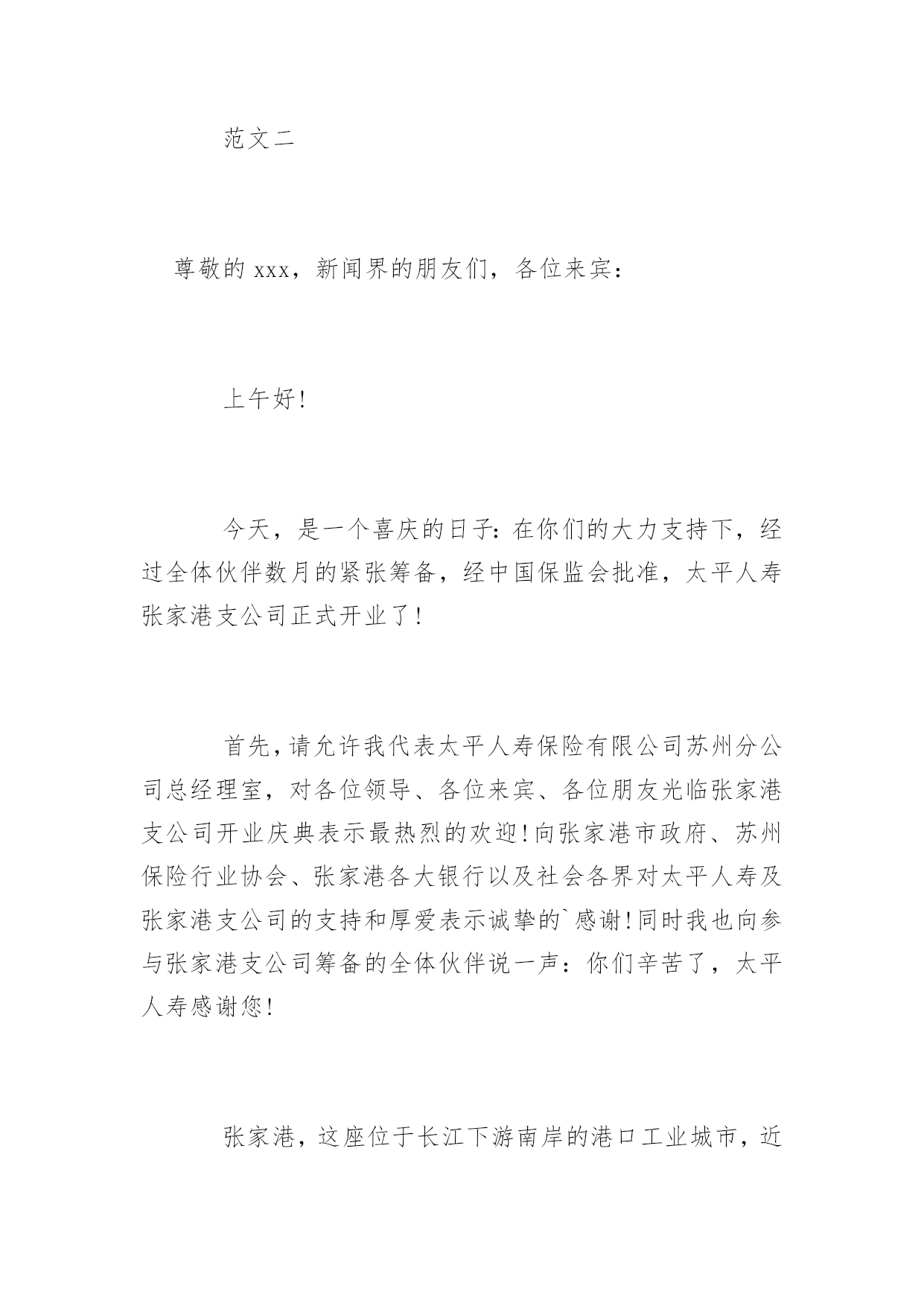 范文二

尊敬的 xxx，新闻界的朋友们，各位来宾：

上午好!

今天，是一个喜庆的日子:在你们的大力支持下，经过全体伙伴数月的紧张筹备，经中国保监会批准，太平人寿张家港支公司正式开业了!

首先，请允许我代表太平人寿保险有限公司苏州分公司总经理室，对各位领导、各位来宾、各位朋友光临张家港支公司开业庆典表示最热烈的欢迎!向张家港市政府、苏州保险行业协会、张家港各大银行以及社会各界对太平人寿及张家港支公司的支持和厚爱表示诚挚的`感谢!同时我也向参与张家港支公司筹备的全体伙伴说一声：你们辛苦了，太平人寿感谢您!

张家港，这座位于长江下游南岸的港口工业城市，近